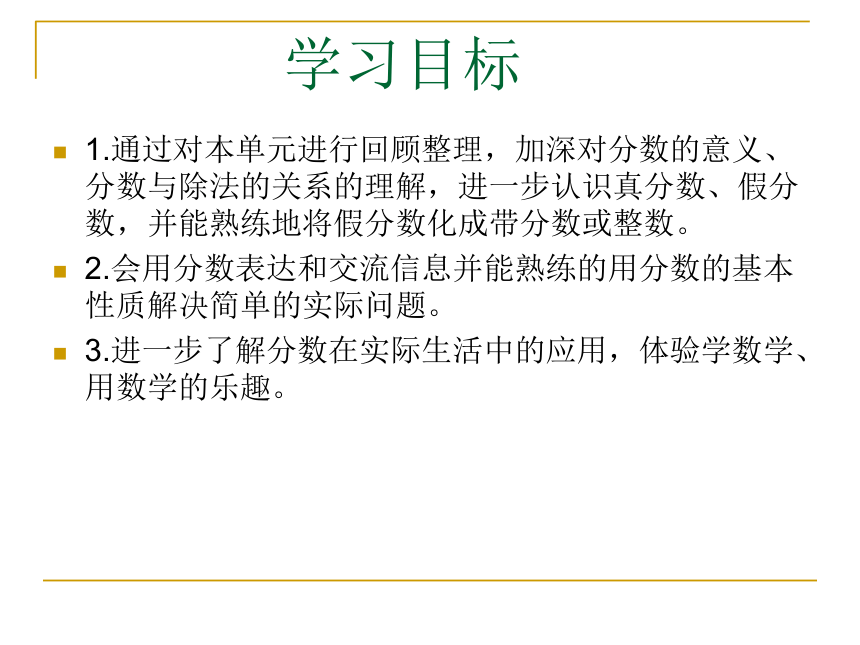 学习目标

1.通过对本单元进行回顾整理，加深对分数的意义、分数与除法的关系的理解，进一步认识真分数、假分数，并能熟练地将假分数化成带分数或整数。

2.会用分数表达和交流信息并能熟练的用分数的基本性质解决简单的实际问题。

3.进一步了解分数在实际生活中的应用，体验学数学、用数学的乐趣。